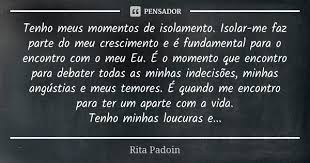 PENSADOR

Tenho meus momentos de isolamento. Isolar-me faz parte do meu crescimento e é fundamental para o encontro com o meu Eu. É o momento que encontro para debater todas as minhas indecisões, minhas angústias e meus temores. É quando me encontro para ter um aparte com a vida.
Tenho minhas loucuras e...

Rita Padoin